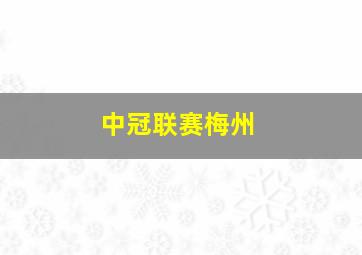 中冠联赛梅州